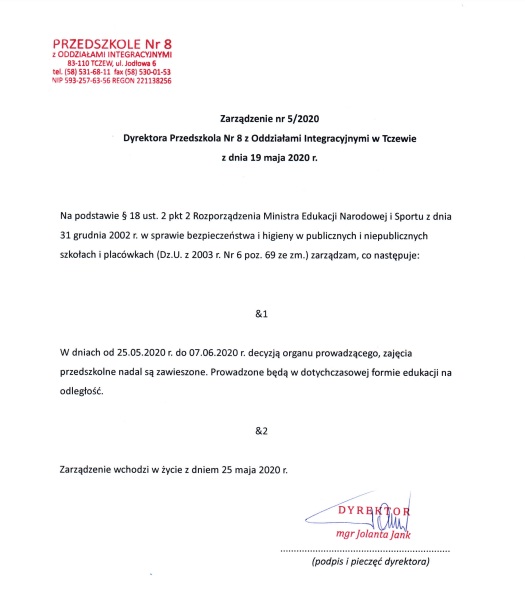 PRZEDSZKOLE Nr 8
z ODDZIAŁAMI INTEGRACYJNYMI
83-110 TCZEW, ul. Jodłowa 6
tel. (58) 531-68-11 fax (58) 530-01-53
NIP 593-257-63-56 REGON 221138256

Zarządzenie nr 5/2020
Dyrektora Przedszkola Nr 8 z Oddziałami Integracyjnymi w Tczewie
z dnia 19 maja 2020 r.

Na podstawie § 18 ust. 2 pkt 2 Rozporządzenia Ministra Edukacji Narodowej i Sportu z dnia 31 grudnia 2002 r. w sprawie bezpieczeństwa i higieny w publicznych i niepublicznych szkołach i placówkach (Dz.U. z 2003 r. Nr 6 poz. 69 ze zm.) zarządzam, co następuje:

&1

W dniach od 25.05.2020 r. do 07.06.2020 r. decyzją organu prowadzącego, zajęcia przedszkolne nadal są zawieszone. Prowadzone będą w dotychczasowej formie edukacji na odległość.

&2

Zarządzenie wchodzi w życie z dniem 25 maja 2020 r.

DYREKTOR
mgr Jolanta Jank

(podpis i pieczęć dyrektora)